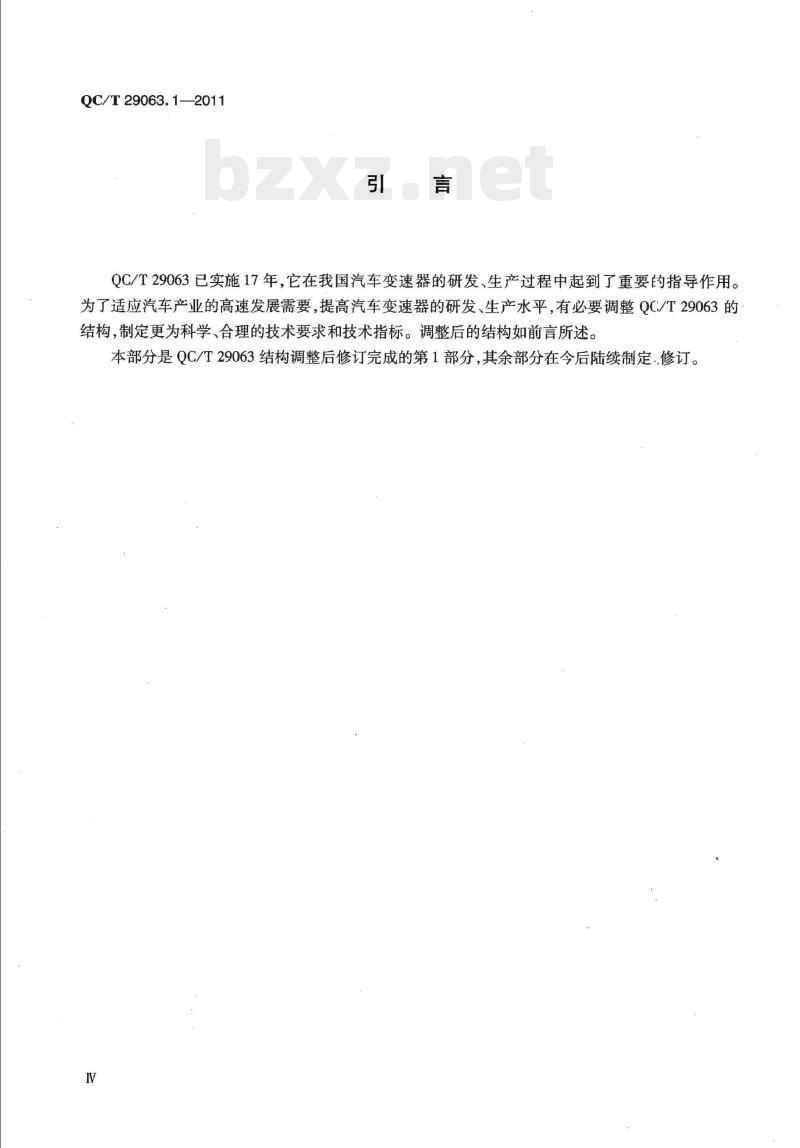 QC/T 29063.1—2011

bzxz.net

引　言

QC/T 29063 已实施 17 年，它在我国汽车变速器的研发、生产过程中起到了重要的指导作用。为了适应汽车产业的高速发展需要，提高汽车变速器的研发、生产水平，有必要调整 QC/T 29063 的结构，制定更为科学、合理的技术要求和技术指标。调整后的结构如前言所述。

本部分是 QC/T 29063 结构调整后修订完成的第 1 部分，其余部分在今后陆续制定、修订。

Ⅳ